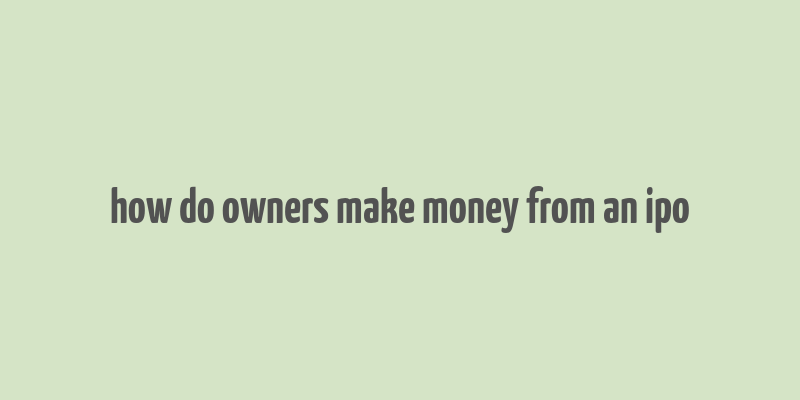 how do owners make money from an ipo